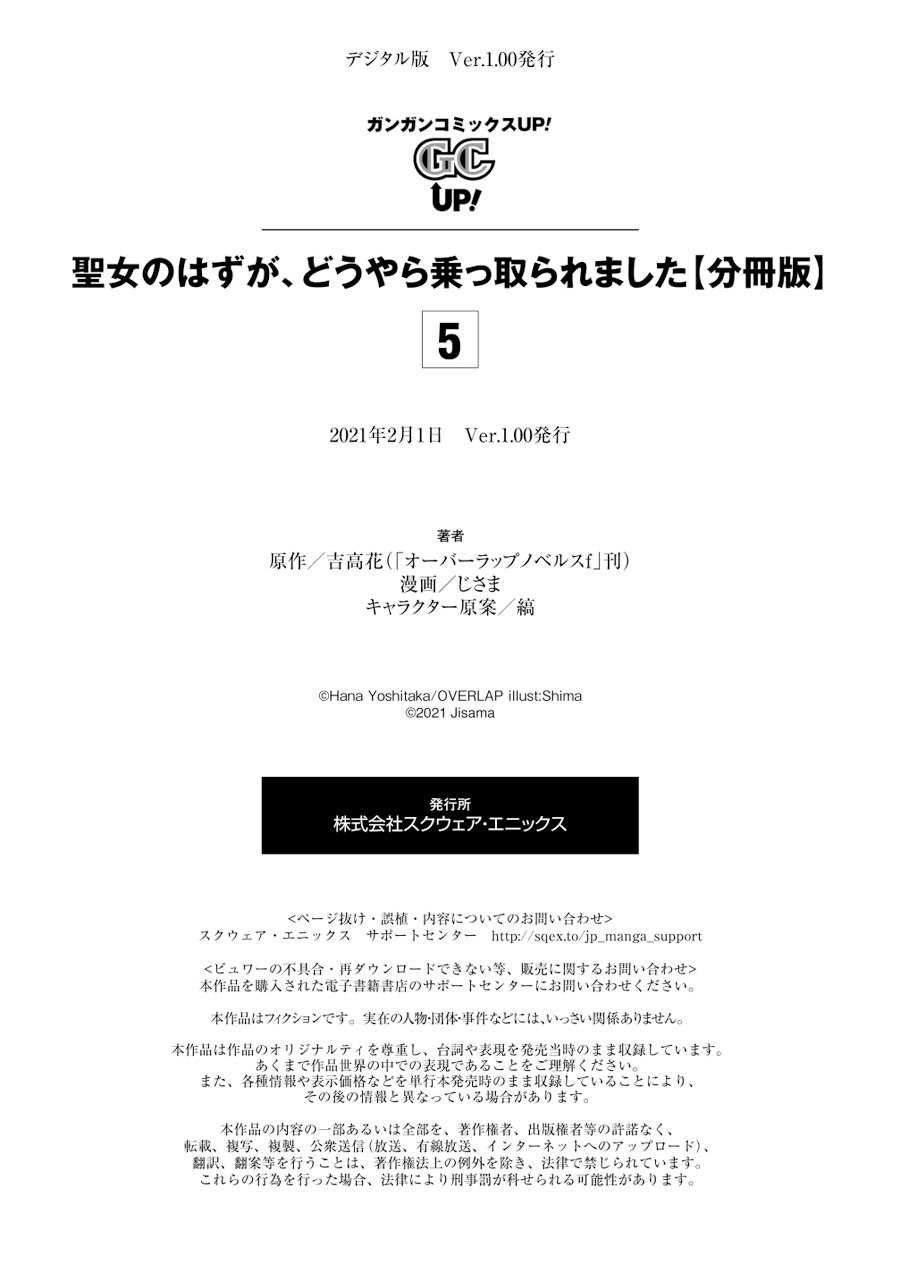 デジタル版　Ver.1.00発行

ガンガンコミックスUP!
GC
UP!

聖女のはずが、どうやら乗っ取られました【分冊版】
5

2021年2月1日　Ver.1.00発行

著者
原作／吉高花（「オーバーラップノベルスf」刊）
漫画／じさま
キャラクター原案／縞

©Hana Yoshitaka/OVERLAP illust:Shima
©2021 Jisama

発行所
株式会社スクウェア・エニックス

<ページ抜け・誤植・内容についてのお問い合わせ>
スクウェア・エニックス　サポートセンター　http://sqex.to/jp_manga_support

<ビュワーの不具合・再ダウンロードできない等、販売に関するお問い合わせ>
本作品を購入された電子書籍書店のサポートセンターにお問い合わせください。

本作品はフィクションです。実在の人物・団体・事件などには、いっさい関係ありません。

本作品は作品のオリジナルティを尊重し、台詞や表現を発売当時のまま収録しています。
あくまで作品世界の中での表現であることをご理解ください。
また、各種情報や表示価格などを単行本発売時のまま収録していることにより、
その後の情報と異なっている場合があります。

本作品の内容の一部あるいは全部を、著作権者、出版権者等の許諾なく、
転載、複写、複製、公衆送信（放送、有線放送、インターネットへのアップロード）、
翻訳、翻案等を行うことは、著作権法上の例外を除き、法律で禁じられています。
これらの行為を行った場合、法律により刑事罰が科せられる可能性があります。